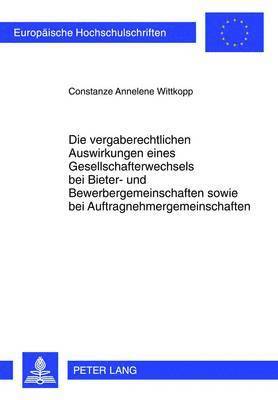 Europäische Hochschulschriften

Constanze Annelene Wittkopp

Die vergaberechtlichen Auswirkungen eines Gesellschafterwechsels bei Bieter- und Bewerbergemeinschaften sowie bei Auftragnehmergemeinschaften

PETER LANG